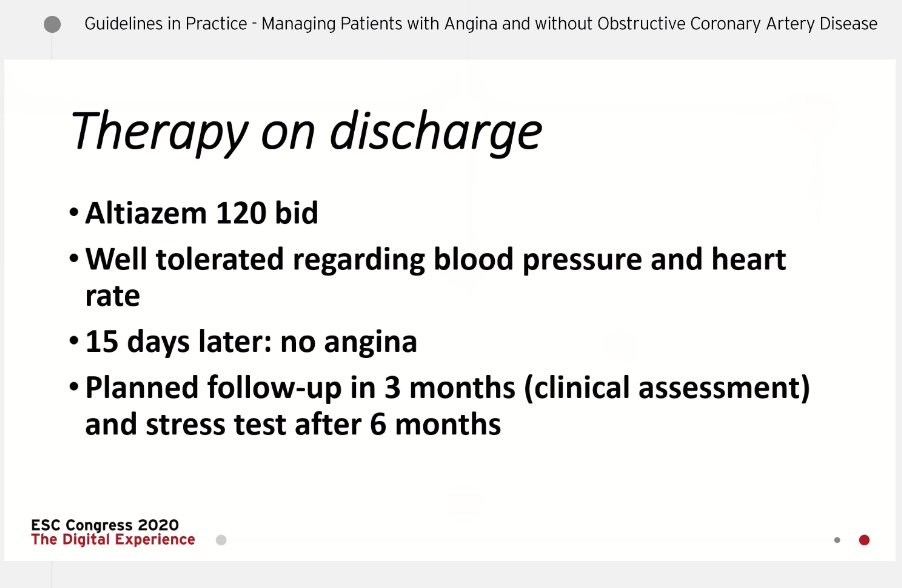 Guidelines in Practice - Managing Patients with Angina and without Obstructive Coronary Artery Disease

Therapy on discharge

• Altiazem 120 bid
• Well tolerated regarding blood pressure and heart rate
• 15 days later: no angina
• Planned follow-up in 3 months (clinical assessment) and stress test after 6 months

ESC Congress 2020
The Digital Experience